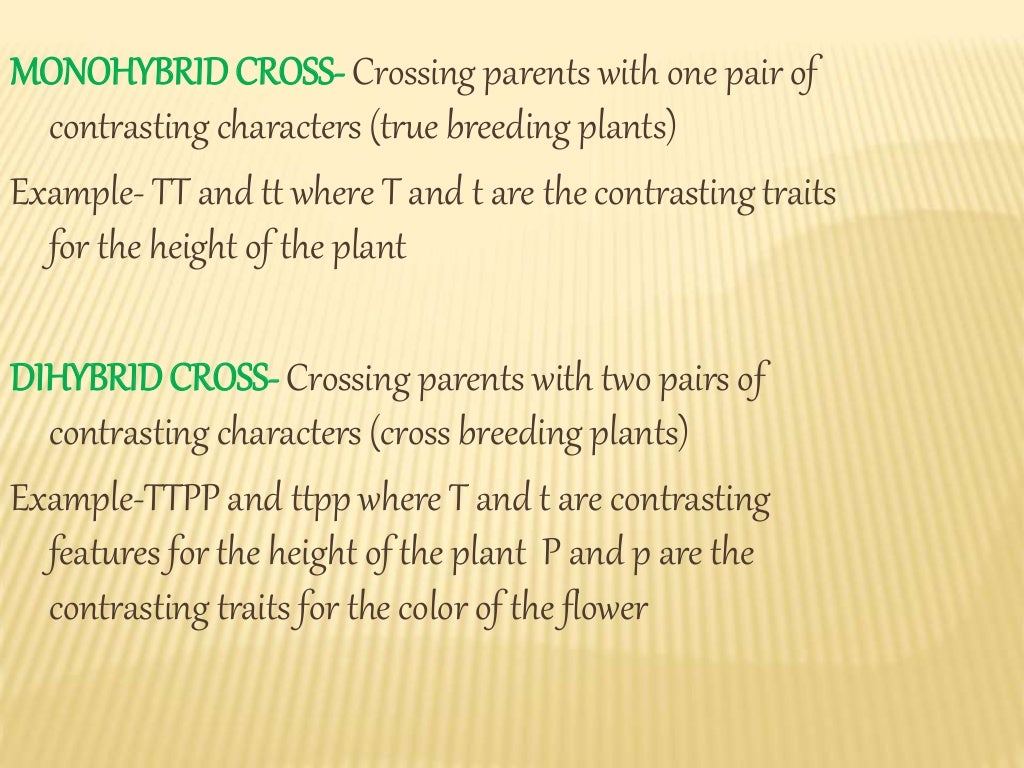 MONOHYBRID CROSS- Crossing parents with one pair of contrasting characters (true breeding plants)

Example- TT and tt where T and t are the contrasting traits for the height of the plant

DIHYBRID CROSS- Crossing parents with two pairs of contrasting characters (cross breeding plants)

Example-TTPP and ttpp where T and t are contrasting features for the height of the plant P and p are the contrasting traits for the color of the flower